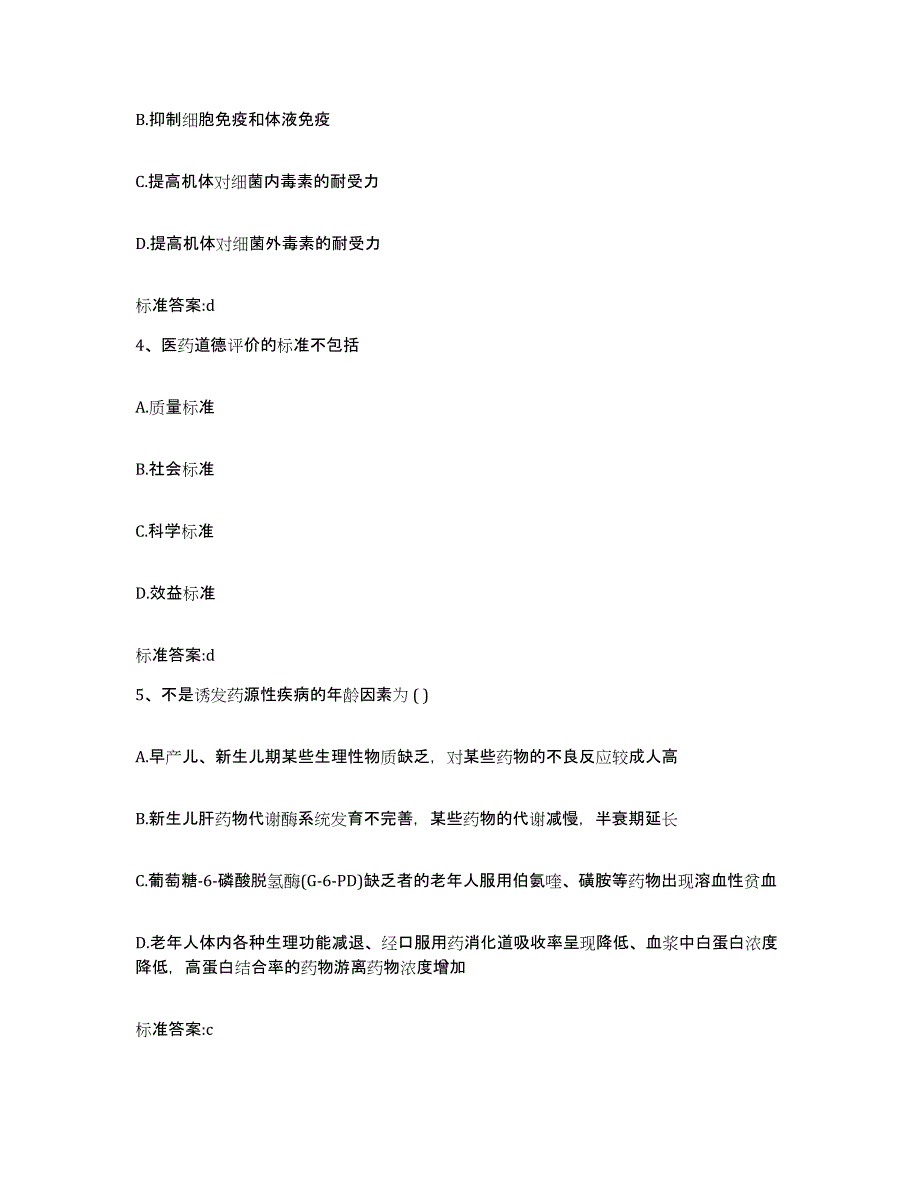 B.抑制细胞免疫和体液免疫

C.提高机体对细菌内毒素的耐受力

D.提高机体对细菌外毒素的耐受力

标准答案:d

4、医药道德评价的标准不包括

A.质量标准

B.社会标准

C.科学标准

D.效益标准

标准答案:d

5、不是诱发药源性疾病的年龄因素为 ( )

A.早产儿、新生儿期某些生理性物质缺乏，对某些药物的不良反应较成人高

B.新生儿肝药物代谢酶系统发育不完善，某些药物的代谢减慢，半衰期延长

C.葡萄糖-6-磷酸脱氢酶(G-6-PD)缺乏者的老年人服用伯氨喹、磺胺等药物出现溶血性贫血

D.老年人体内各种生理功能减退、经口服用药消化道吸收率呈现降低、血浆中白蛋白浓度降低，高蛋白结合率的药物游离药物浓度增加

标准答案:c